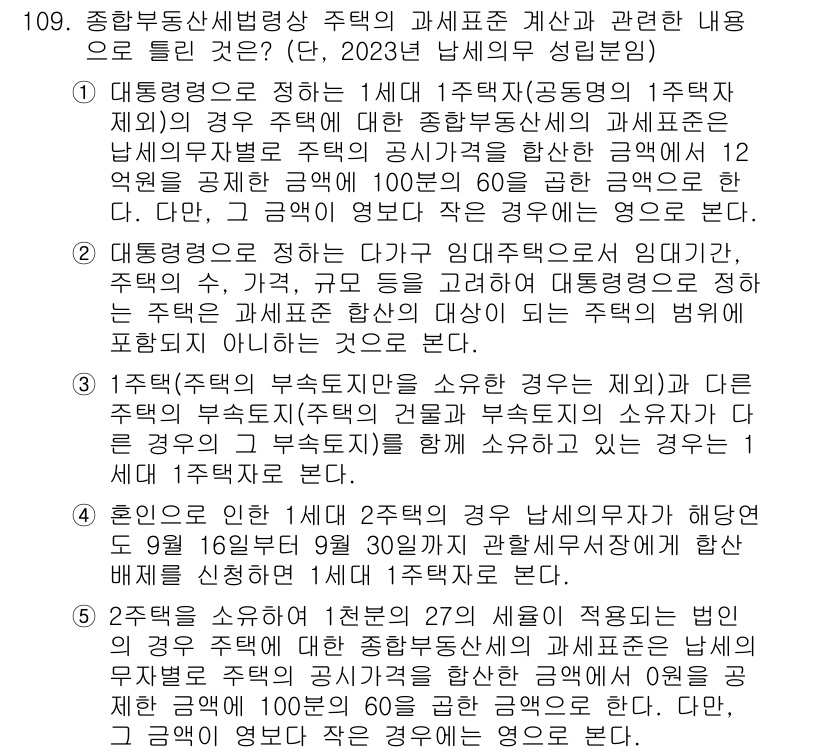 109. 종합부동산세법령상 주택의 과세표준 계산과 관련한 내용으로 틀린 것은? (단, 2023년 납세의무 성립분임)

① 대통령령으로 정하는 1세대 1주택자(공동명의 1주택자 제외)의 경우 주택에 대한 종합부동산세의 과세표준은 납세의무자별로 주택의 공시가격을 합산한 금액에서 12억원을 공제한 금액에 100분의 60을 곱한 금액으로 한다. 다만, 그 금액이 영보다 작은 경우에는 영으로 본다.

② 대통령령으로 정하는 다가구 임대주택으로서 임대기간, 주택의 수, 가격, 규모 등을 고려하여 대통령령으로 정하는 주택은 과세표준 합산의 대상이 되는 주택의 범위에 포함되지 아니하는 것으로 본다.

③ 1주택(주택의 부속토지만을 소유한 경우는 제외)과 다른 주택의 부속토지(주택의 건물과 부속토지의 소유자가 다른 경우의 그 부속토지)를 함께 소유하고 있는 경우는 1세대 1주택자로 본다.

④ 혼인으로 인한 1세대 2주택의 경우 납세의무자가 해당연도 9월 16일부터 9월 30일까지 관할세무서장에게 합산배제를 신청하면 1세대 1주택자로 본다.

⑤ 2주택을 소유하여 1천분의 27의 세율이 적용되는 법인의 경우 주택에 대한 종합부동산세의 과세표준은 납세의무자별로 주택의 공시가격을 합산한 금액에서 0원을 공제한 금액에 100분의 60을 곱한 금액으로 한다. 다만, 그 금액이 영보다 작은 경우에는 영으로 본다.